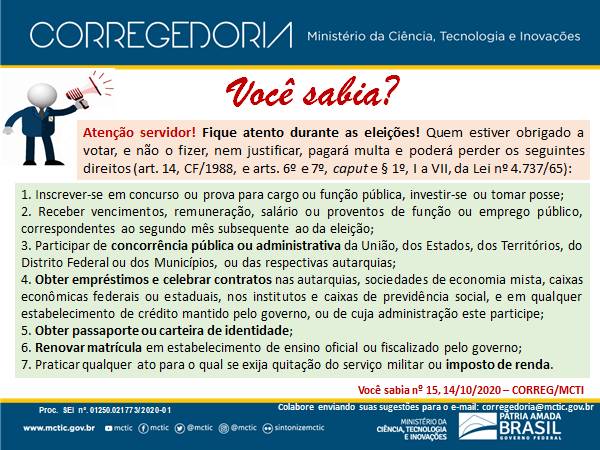 CORREGEDORIA Ministério da Ciência, Tecnologia e Inovações

Você sabia?

Atenção servidor! Fique atento durante as eleições! Quem estiver obrigado a votar, e não o fizer, nem justificar, pagará multa e poderá perder os seguintes direitos (art. 14, CF/1988, e arts. 6º e 7º, caput e § 1º, I a VII, da Lei nº 4.737/65):

1. Inscrever-se em concurso ou prova para cargo ou função pública, investir-se ou tomar posse;
2. Receber vencimentos, remuneração, salário ou proventos de função ou emprego público, correspondentes ao segundo mês subsequente ao da eleição;
3. Participar de concorrência pública ou administrativa da União, dos Estados, dos Territórios, do Distrito Federal ou dos Municípios, ou das respectivas autarquias;
4. Obter empréstimos e celebrar contratos nas autarquias, sociedades de economia mista, caixas econômicas federais ou estaduais, nos institutos e caixas de previdência social, e em qualquer estabelecimento de crédito mantido pelo governo, ou de cuja administração este participe;
5. Obter passaporte ou carteira de identidade;
6. Renovar matrícula em estabelecimento de ensino oficial ou fiscalizado pelo governo;
7. Praticar qualquer ato para o qual se exija quitação do serviço militar ou imposto de renda.

Você sabia nº 15, 14/10/2020 – CORREG/MCTI

Proc. SEI nº. 01250.021773/2020-01

Colabore enviando suas sugestões para o e-mail: corregedoria@mctic.gov.br

www.mctic.gov.br mctic mctic @mctic @mctic sintonizemctic

MINISTÉRIO DA CIÊNCIA, TECNOLOGIA E INOVAÇÕES

PÁTRIA AMADA BRASIL GOVERNO FEDERAL